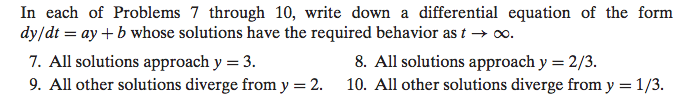 In each of Problems 7 through 10, write down a differential equation of the form $dy/dt = ay + b$ whose solutions have the required behavior as $t \to \infty$.

7. All solutions approach $y = 3$.

8. All solutions approach $y = 2/3$.

9. All other solutions diverge from $y = 2$.

10. All other solutions diverge from $y = 1/3$.